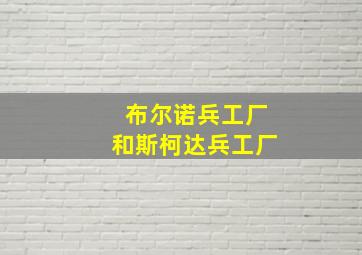 布尔诺兵工厂
和斯柯达兵工厂